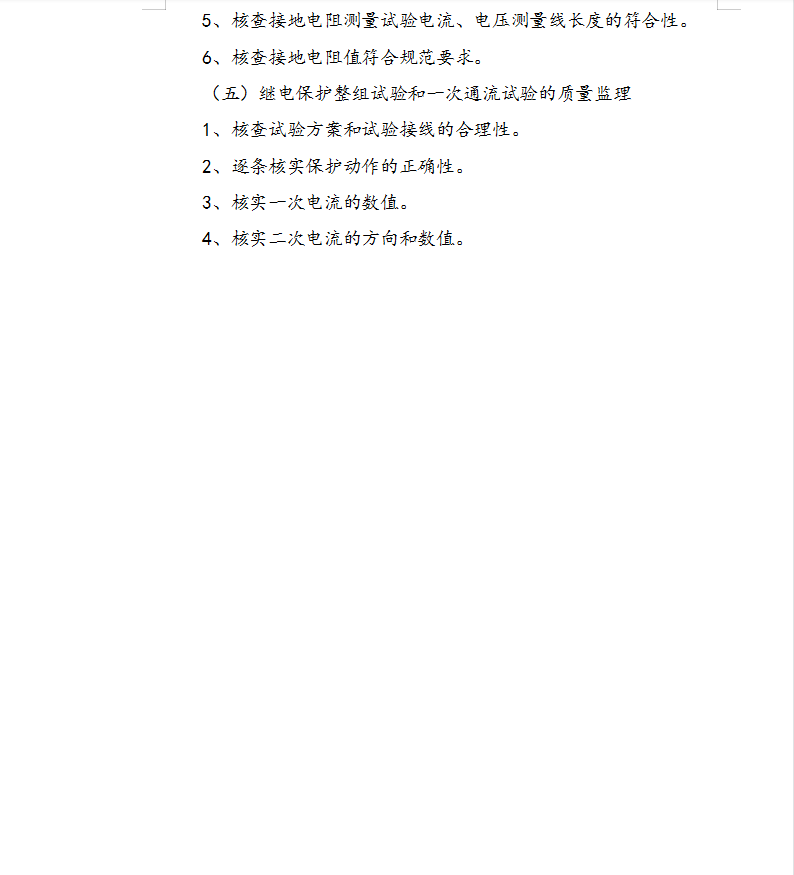 5、核查接地电阻测量试验电流、电压测量线长度的符合性。

6、核查接地电阻值符合规范要求。

（五）继电保护整组试验和一次通流试验的质量监理

1、核查试验方案和试验接线的合理性。

2、逐条核实保护动作的正确性。

3、核实一次电流的数值。

4、核实二次电流的方向和数值。